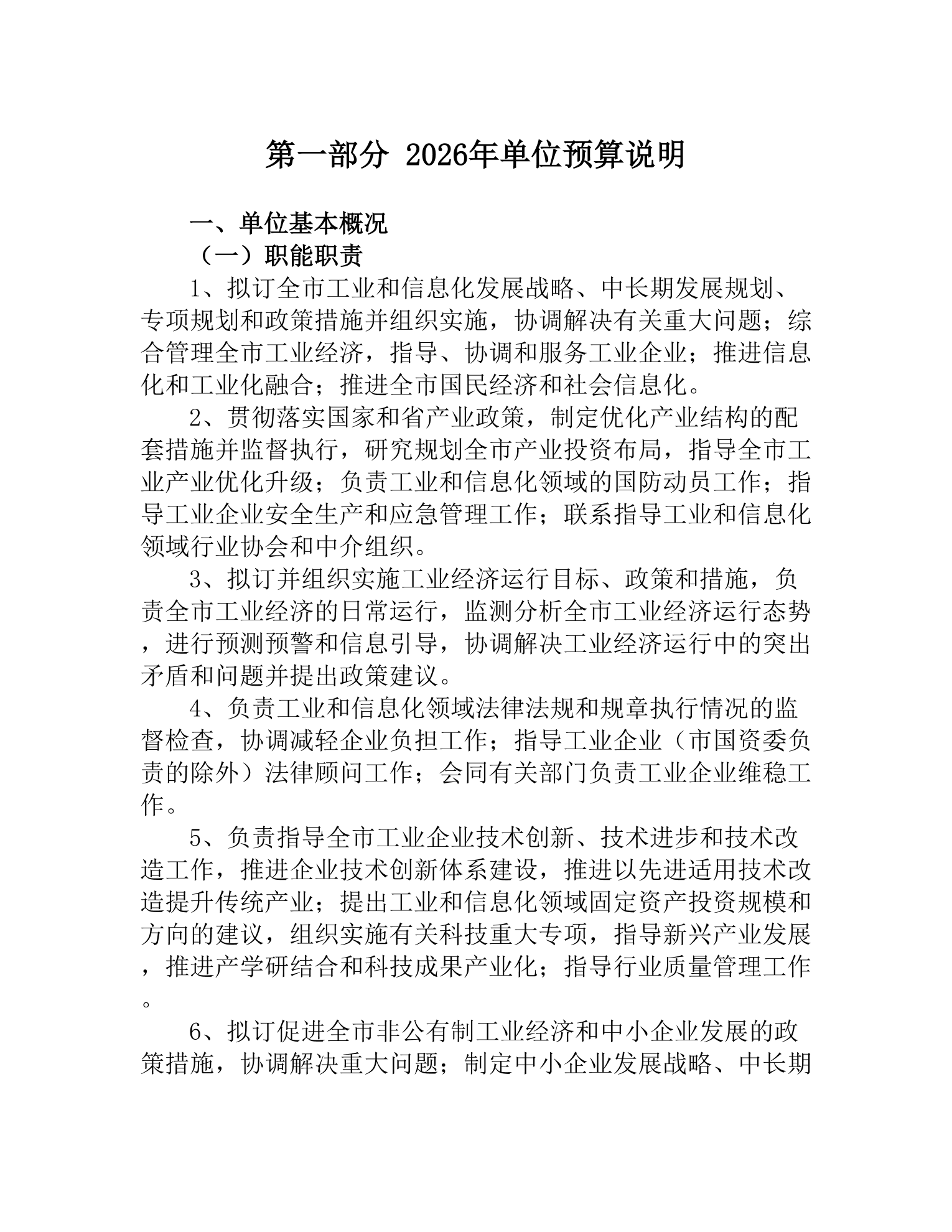 第一部分 2026年单位预算说明

一、单位基本概况

（一）职能职责

1、拟订全市工业和信息化发展战略、中长期发展规划、专项规划和政策措施并组织实施，协调解决有关重大问题；综合管理全市工业经济，指导、协调和服务工业企业；推进信息化和工业化融合；推进全市国民经济和社会信息化。

2、贯彻落实国家和省产业政策，制定优化产业结构的配套措施并监督执行，研究规划全市产业投资布局，指导全市工业产业优化升级；负责工业和信息化领域的国防动员工作；指导工业企业安全生产和应急管理工作；联系指导工业和信息化领域行业协会和中介组织。

3、拟订并组织实施工业经济运行目标、政策和措施，负责全市工业经济的日常运行，监测分析全市工业经济运行态势，进行预测预警和信息引导，协调解决工业经济运行中的突出矛盾和问题并提出政策建议。

4、负责工业和信息化领域法律法规和规章执行情况的监督检查，协调减轻企业负担工作；指导工业企业（市国资委负责的除外）法律顾问工作；会同有关部门负责工业企业维稳工作。

5、负责指导全市工业企业技术创新、技术进步和技术改造工作，推进企业技术创新体系建设，推进以先进适用技术改造提升传统产业；提出工业和信息化领域固定资产投资规模和方向的建议，组织实施有关科技重大专项，指导新兴产业发展，推进产学研结合和科技成果产业化；指导行业质量管理工作。

6、拟订促进全市非公有制工业经济和中小企业发展的政策措施，协调解决重大问题；制定中小企业发展战略、中长期